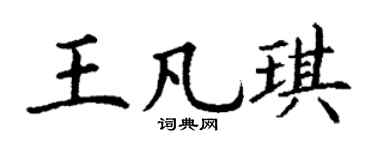 王凡琪

词典网